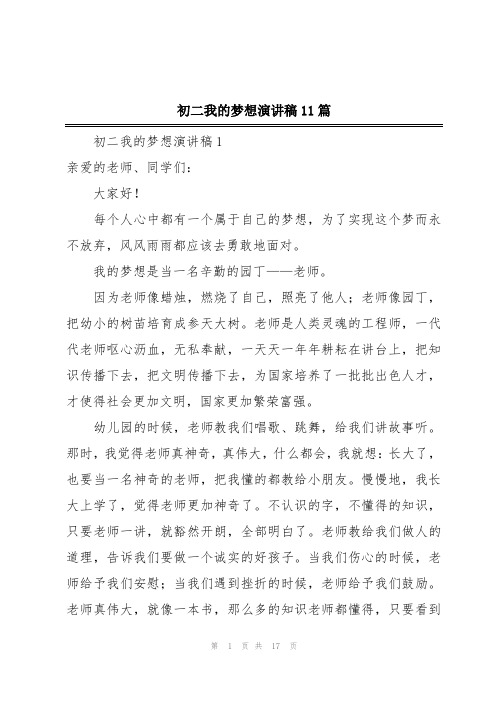 初二我的梦想演讲稿11篇

初二我的梦想演讲稿1

亲爱的老师、同学们:

大家好!

每个人心中都有一个属于自己的梦想,为了实现这个梦而永不放弃,风风雨雨都应该去勇敢地面对。

我的梦想是当一名辛勤的园丁——老师。

因为老师像蜡烛,燃烧了自己,照亮了他人;老师像园丁,把幼小的树苗培育成参天大树。老师是人类灵魂的工程师,一代代老师呕心沥血,无私奉献,一天天一年年耕耘在讲台上,把知识传播下去,把文明传播下去,为国家培养了一批批出色人才,才使得社会更加文明,国家更加繁荣富强。

幼儿园的时候,老师教我们唱歌、跳舞,给我们讲故事听。那时,我觉得老师真神奇,真伟大,什么都会,我就想:长大了,也要当一名神奇的老师,把我懂的都教给小朋友。慢慢地,我长大上学了,觉得老师更加神奇了。不认识的字,不懂得的知识,只要老师一讲,就豁然开朗,全部明白了。老师教给我们做人的道理,告诉我们要做一个诚实的好孩子。当我们伤心的时候,老师给予我们安慰;当我们遇到挫折的时候,老师给予我们鼓励。老师真伟大,就像一本书,那么多的知识老师都懂得,只要看到

第 1 页 共 17 页